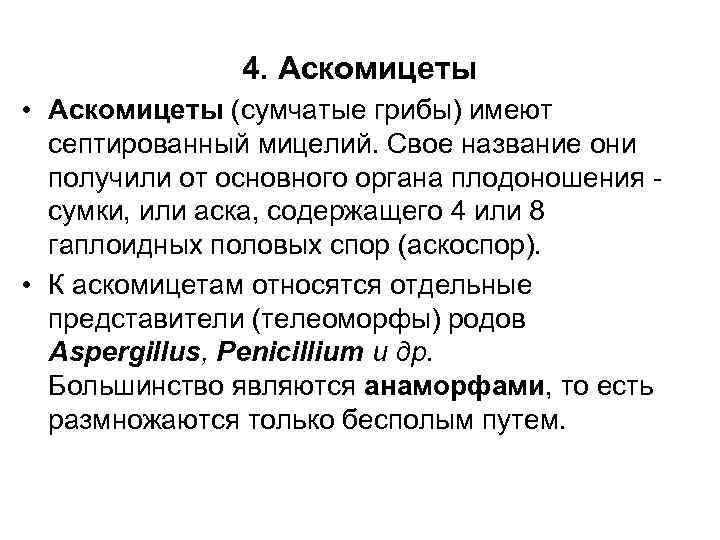 4. Аскомицеты

• Аскомицеты (сумчатые грибы) имеют септированный мицелий. Свое название они получили от основного органа плодоношения - сумки, или аска, содержащего 4 или 8 гаплоидных половых спор (аскоспор).

• К аскомицетам относятся отдельные представители (телеоморфы) родов Aspergillus, Penicillium и др. Большинство являются анаморфами, то есть размножаются только бесполым путем.